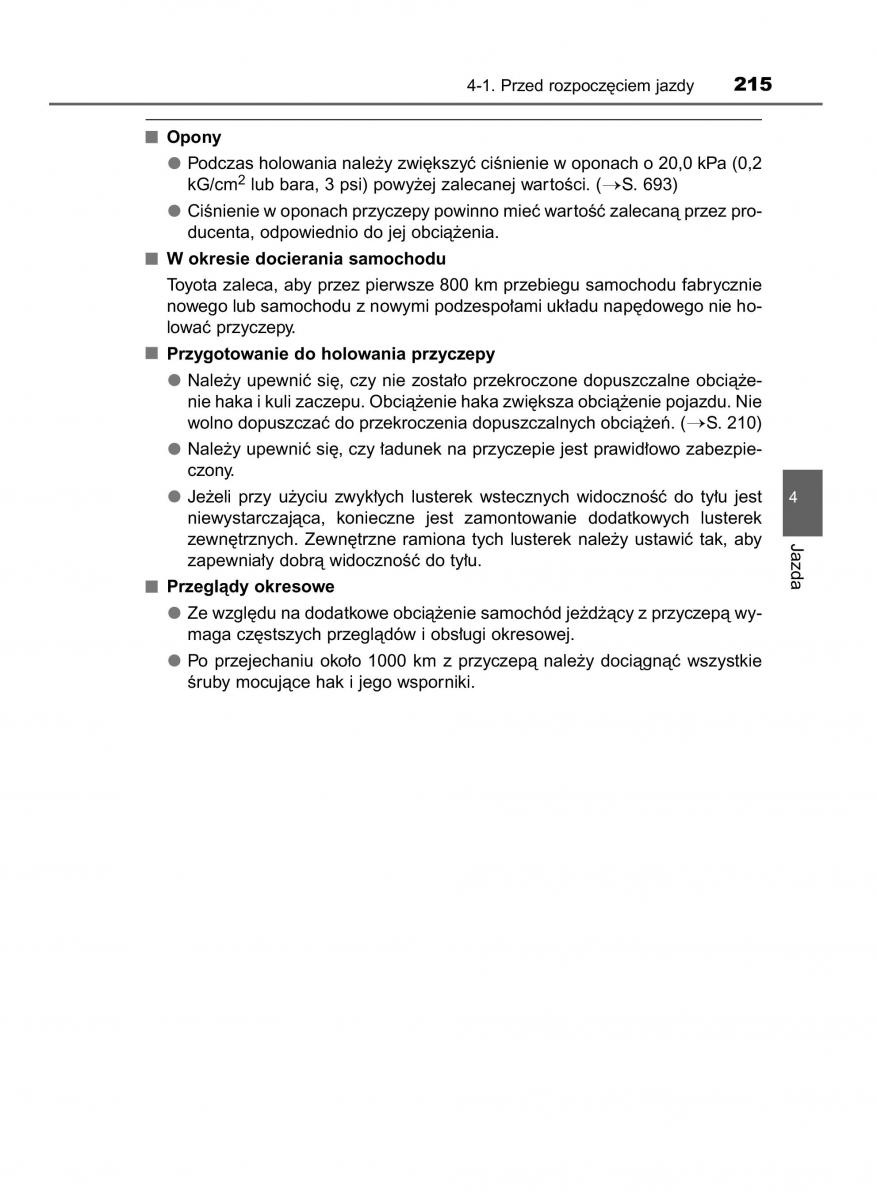 4-1. Przed rozpoczęciem jazdy 215

■ Opony

● Podczas holowania należy zwiększyć ciśnienie w oponach o 20,0 kPa (0,2 kG/cm$^2$ lub bara, 3 psi) powyżej zalecanej wartości. (→S. 693)

● Ciśnienie w oponach przyczepy powinno mieć wartość zalecaną przez producenta, odpowiednio do jej obciążenia.

■ W okresie docierania samochodu

Toyota zaleca, aby przez pierwsze 800 km przebiegu samochodu fabrycznie nowego lub samochodu z nowymi podzespołami układu napędowego nie holować przyczepy.

■ Przygotowanie do holowania przyczepy

● Należy upewnić się, czy nie zostało przekroczone dopuszczalne obciążenie haka i kuli zaczepu. Obciążenie haka zwiększa obciążenie pojazdu. Nie wolno dopuszczać do przekroczenia dopuszczalnych obciążeń. (→S. 210)

● Należy upewnić się, czy ładunek na przyczepie jest prawidłowo zabezpieczony.

● Jeżeli przy użyciu zwykłych lusterek wstecznych widoczność do tyłu jest niewystarczająca, konieczne jest zamontowanie dodatkowych lusterek zewnętrznych. Zewnętrzne ramiona tych lusterek należy ustawić tak, aby zapewniały dobrą widoczność do tyłu.

■ Przeglądy okresowe

● Ze względu na dodatkowe obciążenie samochód jeżdżący z przyczepą wymaga częstszych przeglądów i obsługi okresowej.

● Po przejechaniu około 1000 km z przyczepą należy dociągnąć wszystkie śruby mocujące hak i jego wsporniki.

4

Jazda